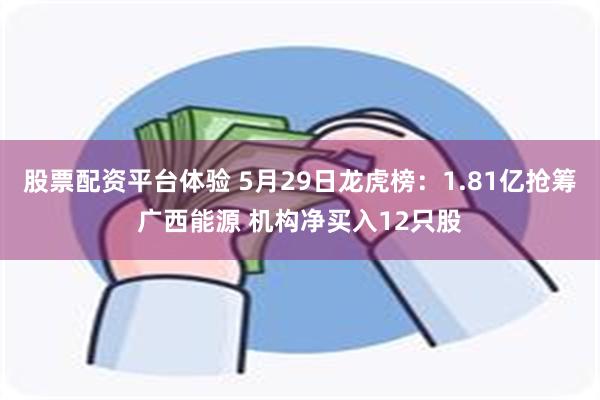 股票配资平台体验 5月29日龙虎榜：1.81亿抢筹广西能源 机构净买入12只股